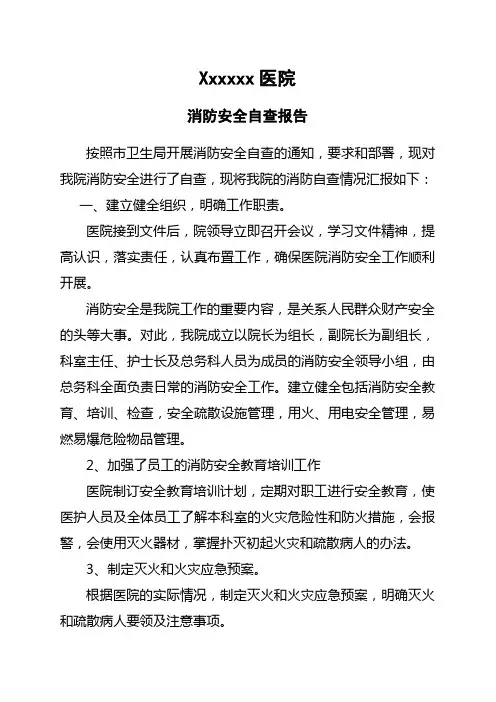 Xxxxxx 医院

消防安全自查报告

按照市卫生局开展消防安全自查的通知，要求和部署，现对我院消防安全进行了自查，现将我院的消防自查情况汇报如下：

一、建立健全组织，明确工作职责。

医院接到文件后，院领导立即召开会议，学习文件精神，提高认识，落实责任，认真布置工作，确保医院消防安全工作顺利开展。

消防安全是我院工作的重要内容，是关系人民群众财产安全的头等大事。对此，我院成立以院长为组长，副院长为副组长，科室主任、护士长及总务科人员为成员的消防安全领导小组，由总务科全面负责日常的消防安全工作。建立健全包括消防安全教育、培训、检查，安全疏散设施管理，用火、用电安全管理，易燃易爆危险物品管理。

2、加强了员工的消防安全教育培训工作

医院制订安全教育培训计划，定期对职工进行安全教育，使医护人员及全体员工了解本科室的火灾危险性和防火措施，会报警，会使用灭火器材，掌握扑灭初起火灾和疏散病人的办法。

3、制定灭火和火灾应急预案。

根据医院的实际情况，制定灭火和火灾应急预案，明确灭火和疏散病人要领及注意事项。